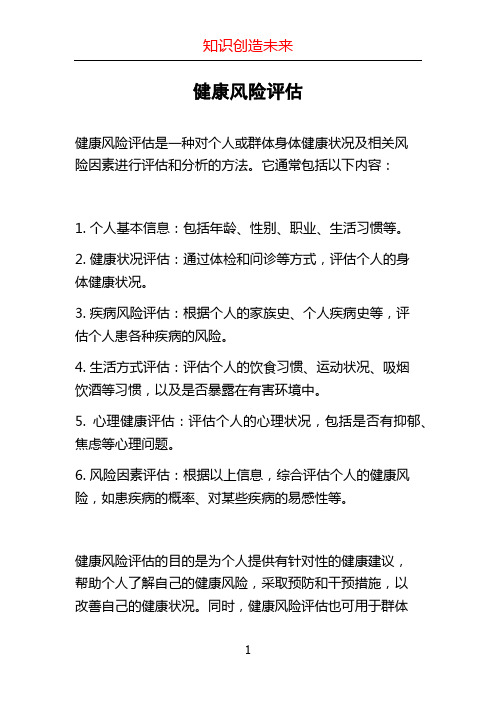 知识创造未来

健康风险评估

健康风险评估是一种对个人或群体身体健康状况及相关风险因素进行评估和分析的方法。它通常包括以下内容：

1. 个人基本信息：包括年龄、性别、职业、生活习惯等。

2. 健康状况评估：通过体检和问诊等方式，评估个人的身体健康状况。

3. 疾病风险评估：根据个人的家族史、个人疾病史等，评估个人患各种疾病的风险。

4. 生活方式评估：评估个人的饮食习惯、运动状况、吸烟饮酒等习惯，以及是否暴露在有害环境中。

5. 心理健康评估：评估个人的心理状况，包括是否有抑郁、焦虑等心理问题。

6. 风险因素评估：根据以上信息，综合评估个人的健康风险，如患疾病的概率、对某些疾病的易感性等。

健康风险评估的目的是为个人提供有针对性的健康建议，帮助个人了解自己的健康风险，采取预防和干预措施，以改善自己的健康状况。同时，健康风险评估也可用于群体

1